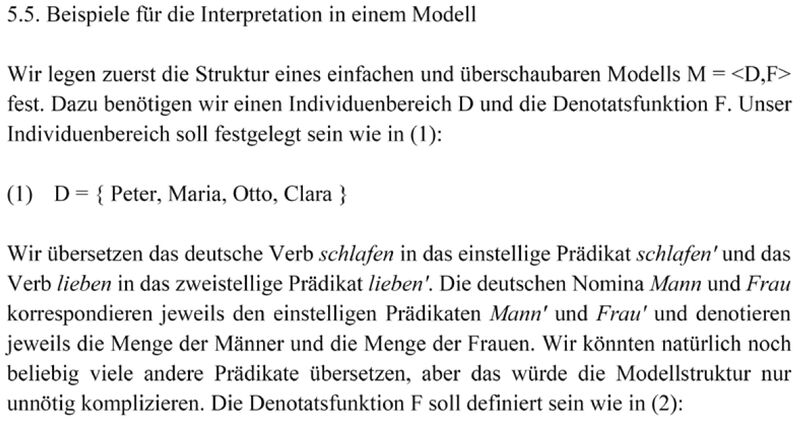 5.5. Beispiele für die Interpretation in einem Modell

Wir legen zuerst die Struktur eines einfachen und überschaubaren Modells M = <D,F> fest. Dazu benötigen wir einen Individuenbereich D und die Denotatsfunktion F. Unser Individuenbereich soll festgelegt sein wie in (1):

(1) D = { Peter, Maria, Otto, Clara }

Wir übersetzen das deutsche Verb schlafen in das einstellige Prädikat schlafen' und das Verb lieben in das zweistellige Prädikat lieben'. Die deutschen Nomina Mann und Frau korrespondieren jeweils den einstelligen Prädikaten Mann' und Frau' und denotieren jeweils die Menge der Männer und die Menge der Frauen. Wir könnten natürlich noch beliebig viele andere Prädikate übersetzen, aber das würde die Modellstruktur nur unnötig komplizieren. Die Denotatsfunktion F soll definiert sein wie in (2):